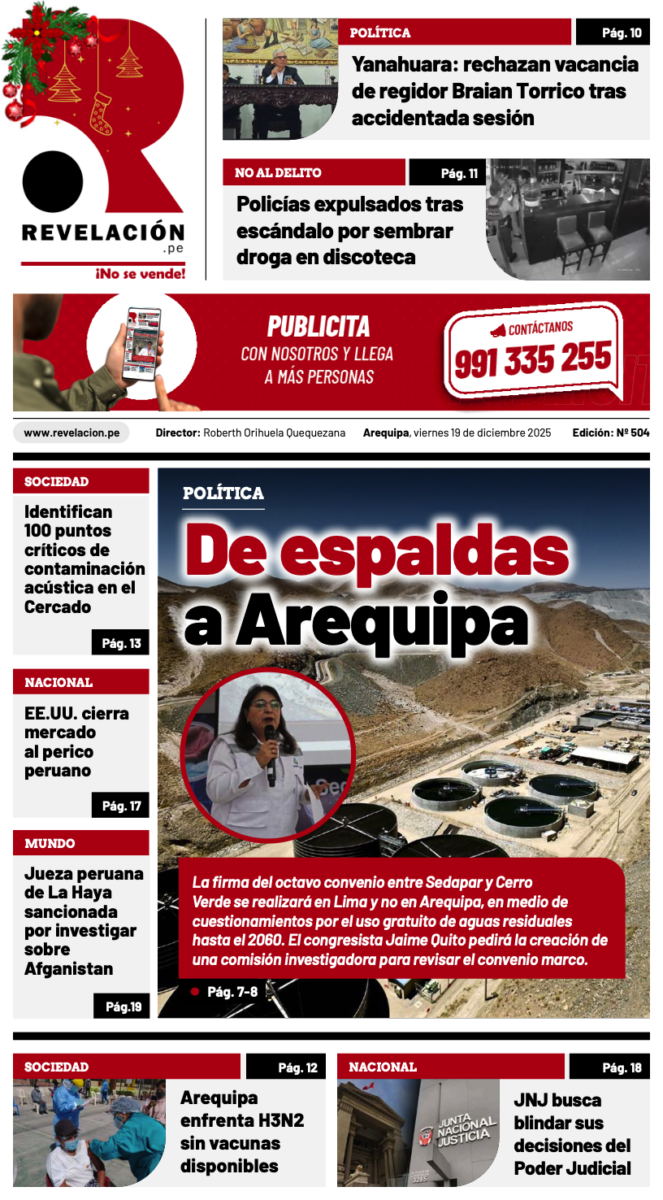 REVELACIÓN .pe
¡No se vende!

POLÍTICA
Pág. 10
Yanahuara: rechazan vacancia de regidor Braian Torrico tras accidentada sesión

NO AL DELITO
Pág. 11
Policías expulsados tras escándalo por sembrar droga en discoteca

PUBLICITA
CON NOSOTROS Y LLEGA A MÁS PERSONAS
CONTÁCTANOS
991 335 255

www.revelacion.pe
Director: Roberth Orihuela Quequezana
Arequipa, viernes 19 de diciembre 2025
Edición: Nº 504

SOCIEDAD
Identifican 100 puntos críticos de contaminación acústica en el Cercado
Pág. 13

NACIONAL
EE.UU. cierra mercado al perico peruano
Pág. 17

MUNDO
Jueza peruana de La Haya sancionada por investigar sobre Afganistan
Pág.19

POLÍTICA
De espaldas a Arequipa
La firma del octavo convenio entre Sedapar y Cerro Verde se realizará en Lima y no en Arequipa, en medio de cuestionamientos por el uso gratuito de aguas residuales hasta el 2060. El congresista Jaime Quito pedirá la creación de una comisión investigadora para revisar el convenio marco.
Pág. 7-8

SOCIEDAD
Pág. 12
Arequipa enfrenta H3N2 sin vacunas disponibles

NACIONAL
Pág. 18
JUNTA NACIONAL DE JUSTICIA
JNJ busca blindar sus decisiones del Poder Judicial